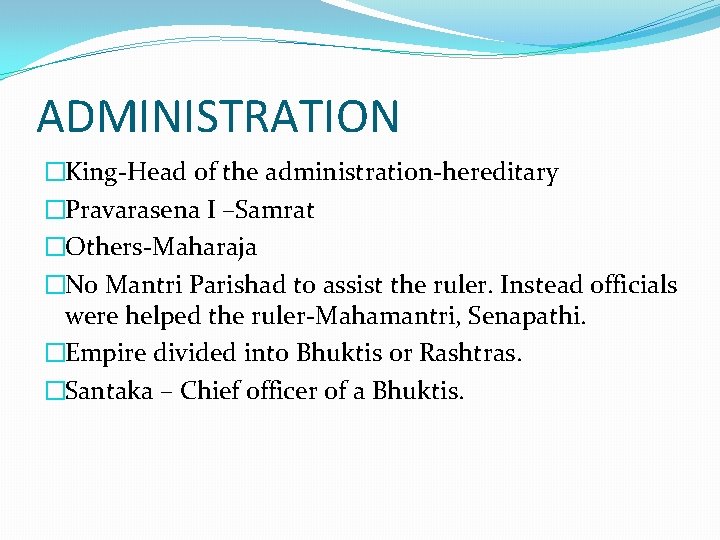 ADMINISTRATION

□King-Head of the administration-hereditary

□Pravarasena I –Samrat

□Others-Maharaja

□No Mantri Parishad to assist the ruler. Instead officials were helped the ruler-Mahamantri, Senapathi.

□Empire divided into Bhuktis or Rashtras.

□Santaka – Chief officer of a Bhuktis.